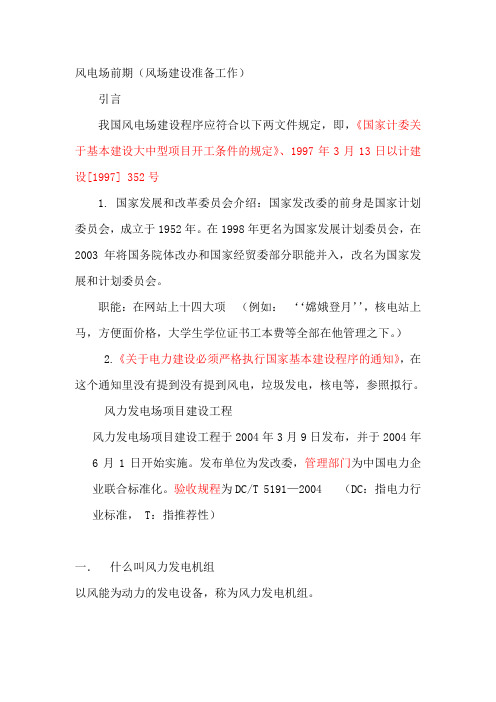 风电场前期（风场建设准备工作）

引言

我国风电场建设程序应符合以下两文件规定，即，《国家计委关于基本建设大中型项目开工条件的规定》、1997 年 3 月 13 日以计建设[1997] 352 号

1. 国家发展和改革委员会介绍：国家发改委的前身是国家计划委员会，成立于 1952 年。在 1998 年更名为国家发展计划委员会，在 2003 年将国务院体改办和国家经贸委部分职能并入，改名为国家发展和计划委员会。

职能：在网站上十四大项 （例如： ‘‘嫦娥登月’’，核电站上马，方便面价格，大学生学位证书工本费等全部在他管理之下。）

2.《关于电力建设必须严格执行国家基本建设程序的通知》，在这个通知里没有提到没有提到风电，垃圾发电，核电等，参照拟行。

风力发电场项目建设工程

风力发电场项目建设工程于 2004 年 3 月 9 日发布，并于 2004 年 6 月 1 日开始实施。发布单位为发改委，管理部门为中国电力企业联合标准化。验收规程为 DC/T 5191—2004 （DC：指电力行业标准， T：指推荐性）

一. 什么叫风力发电机组

以风能为动力的发电设备，称为风力发电机组。